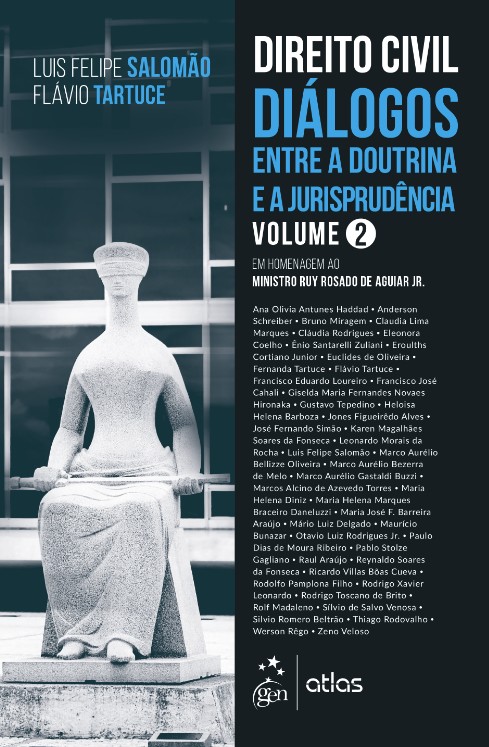 LUIS FELIPE SALOMÃO
FLÁVIO TARTUCE

DIREITO CIVIL
DIÁLOGOS
ENTRE A DOUTRINA
E A JURISPRUDÊNCIA
VOLUME 2

EM HOMENAGEM AO
MINISTRO RUY ROSADO DE AGUIAR JR.

Ana Olivia Antunes Haddad • Anderson Schreiber • Bruno Miragem • Claudia Lima Marques • Cláudia Rodrigues • Eleonora Coelho • Ênio Santarelli Zuliani • Eroulths Cortiano Junior • Euclides de Oliveira • Fernanda Tartuce • Flávio Tartuce • Francisco Eduardo Loureiro • Francisco José Cahali • Giselda Maria Fernandes Novaes Hironaka • Gustavo Tepedino • Heloisa Helena Barboza • Jones Figueirêdo Alves • José Fernando Simão • Karen Magalhães Soares da Fonseca • Leonardo Morais da Rocha • Luis Felipe Salomão • Marco Aurélio Bellizze Oliveira • Marco Aurélio Bezerra de Melo • Marco Aurélio Gastaldi Buzzi • Marcos Alcino de Azevedo Torres • Maria Helena Diniz • Maria Helena Marques Braceiro Daneluzzi • Maria José F. Barreira Araújo • Mário Luiz Delgado • Maurício Bunazar • Otavio Luiz Rodrigues Jr. • Paulo Dias de Moura Ribeiro • Pablo Stolze Gagliano • Raul Araújo • Reynaldo Soares da Fonseca • Ricardo Villas Bôas Cueva • Rodolfo Pamplona Filho • Rodrigo Xavier Leonardo • Rodrigo Toscano de Brito • Rolf Madaleno • Sílvio de Salvo Venosa • Silvio Romero Beltrão • Thiago Rodovalho • Werson Rêgo • Zeno Veloso

gen
atlas